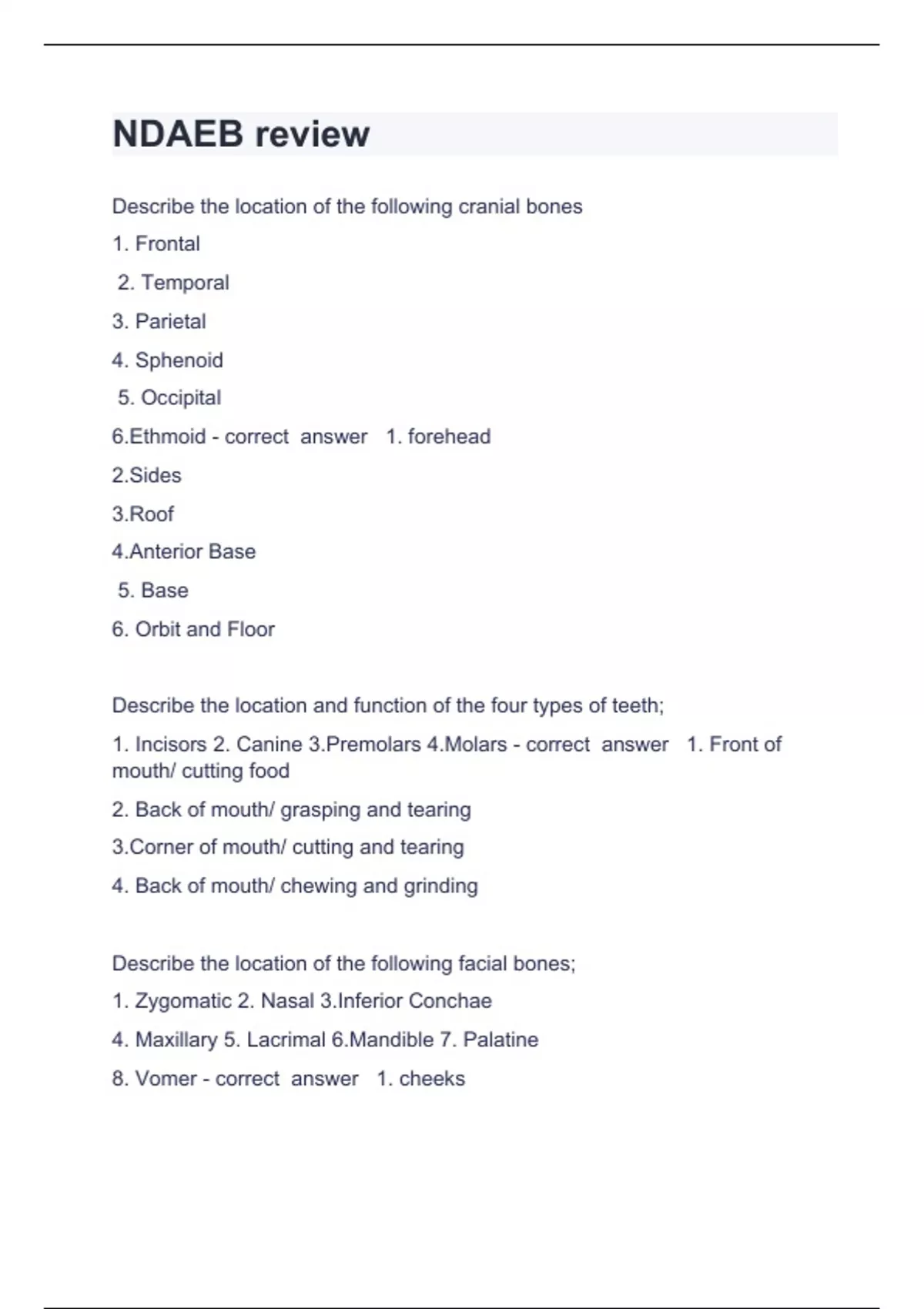 NDAEB review

Describe the location of the following cranial bones

1. Frontal

2. Temporal

3. Parietal

4. Sphenoid

5. Occipital

6.Ethmoid - correct answer 1. forehead

2.Sides

3.Roof

4.Anterior Base

5. Base

6. Orbit and Floor

Describe the location and function of the four types of teeth;

1. Incisors 2. Canine 3.Premolars 4.Molars - correct answer 1. Front of mouth/ cutting food

2. Back of mouth/ grasping and tearing

3.Corner of mouth/ cutting and tearing

4. Back of mouth/ chewing and grinding

Describe the location of the following facial bones;

1. Zygomatic 2. Nasal 3.Inferior Conchae

4. Maxillary 5. Lacrimal 6.Mandible 7. Palatine

8. Vomer - correct answer 1. cheeks